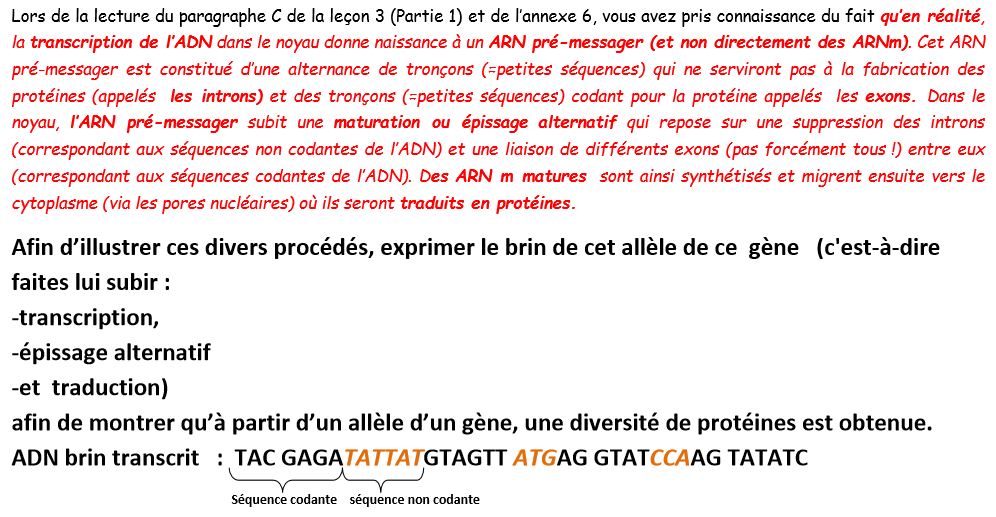 Lors de la lecture du paragraphe C de la leçon 3 (Partie 1) et de l'annexe 6, vous avez pris connaissance du fait qu'en réalité, la transcription de l'ADN dans le noyau donne naissance à un ARN pré-messager (et non directement des ARNm). Cet ARN pré-messager est constitué d'une alternance de tronçons (=petites séquences) qui ne serviront pas à la fabrication des protéines (appelés les introns) et des tronçons (=petites séquences) codant pour la protéine appelés les exons. Dans le noyau, l'ARN pré-messager subit une maturation ou épissage alternatif qui repose sur une suppression des introns (correspondant aux séquences non codantes de l'ADN) et une liaison de différents exons (pas forcément tous !) entre eux (correspondant aux séquences codantes de l'ADN). Des ARN m matures sont ainsi synthétisés et migrent ensuite vers le cytoplasme (via les pores nucléaires) où ils seront traduits en protéines.

Afin d'illustrer ces divers procédés, exprimer le brin de cet allèle de ce gène (c'est-à-dire faites lui subir :
-transcription,
-épissage alternatif
-et traduction)
afin de montrer qu'à partir d'un allèle d'un gène, une diversité de protéines est obtenue.
ADN brin transcrit : TAC GAGATATTATGTAGTT ATGAG GTATCCAAG TATATC

Séquence codante séquence non codante